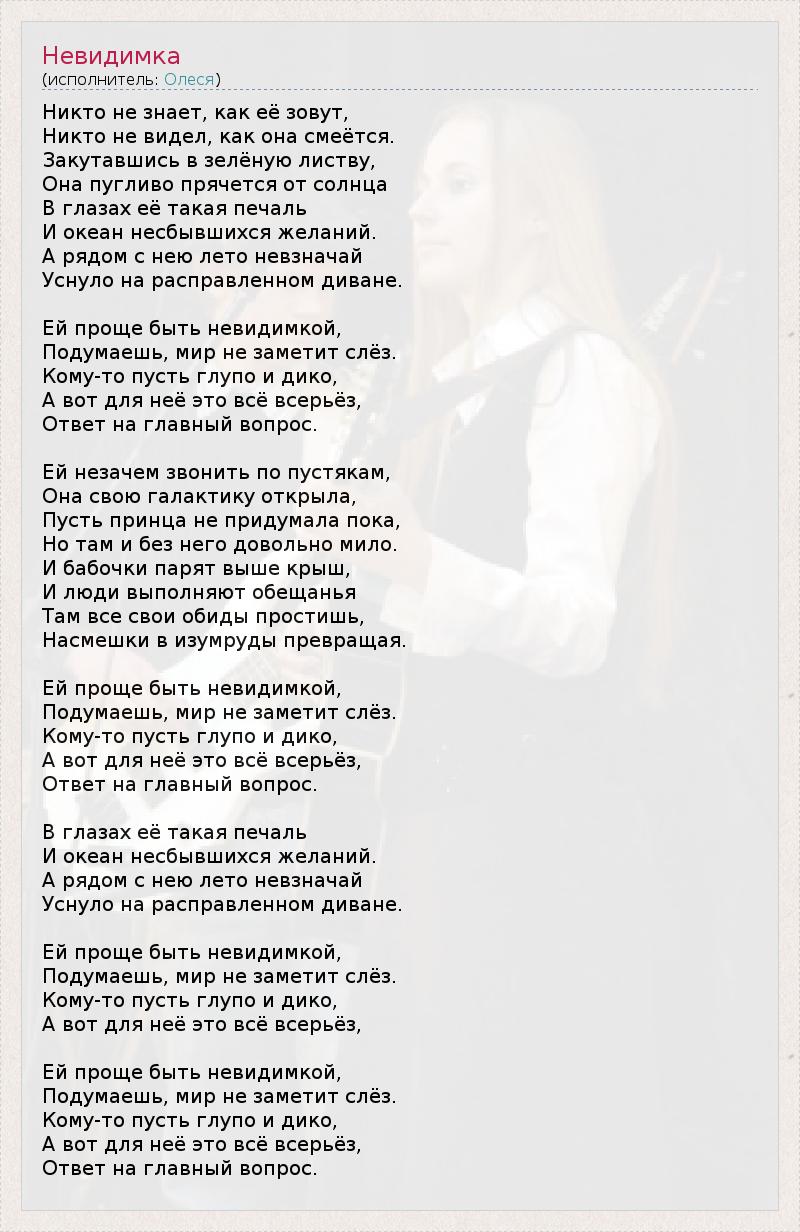 Невидимка
(исполнитель: Олеся)

Никто не знает, как её зовут,
Никто не видел, как она смеётся.
Закутавшись в зелёную листву,
Она пугливо прячется от солнца
В глазах её такая печаль
И океан несбывшихся желаний.
А рядом с нею лето невзначай
Уснуло на расправленном диване.

Ей проще быть невидимкой,
Подумаешь, мир не заметит слёз.
Кому-то пусть глупо и дико,
А вот для неё это всё всерьёз,
Ответ на главный вопрос.

Ей незачем звонить по пустякам,
Она свою галактику открыла,
Пусть принца не придумала пока,
Но там и без него довольно мило.
И бабочки парят выше крыш,
И люди выполняют обещанья
Там все свои обиды простишь,
Насмешки в изумруды превращая.

Ей проще быть невидимкой,
Подумаешь, мир не заметит слёз.
Кому-то пусть глупо и дико,
А вот для неё это всё всерьёз,
Ответ на главный вопрос.

В глазах её такая печаль
И океан несбывшихся желаний.
А рядом с нею лето невзначай
Уснуло на расправленном диване.

Ей проще быть невидимкой,
Подумаешь, мир не заметит слёз.
Кому-то пусть глупо и дико,
А вот для неё это всё всерьёз,

Ей проще быть невидимкой,
Подумаешь, мир не заметит слёз.
Кому-то пусть глупо и дико,
А вот для неё это всё всерьёз,
Ответ на главный вопрос.